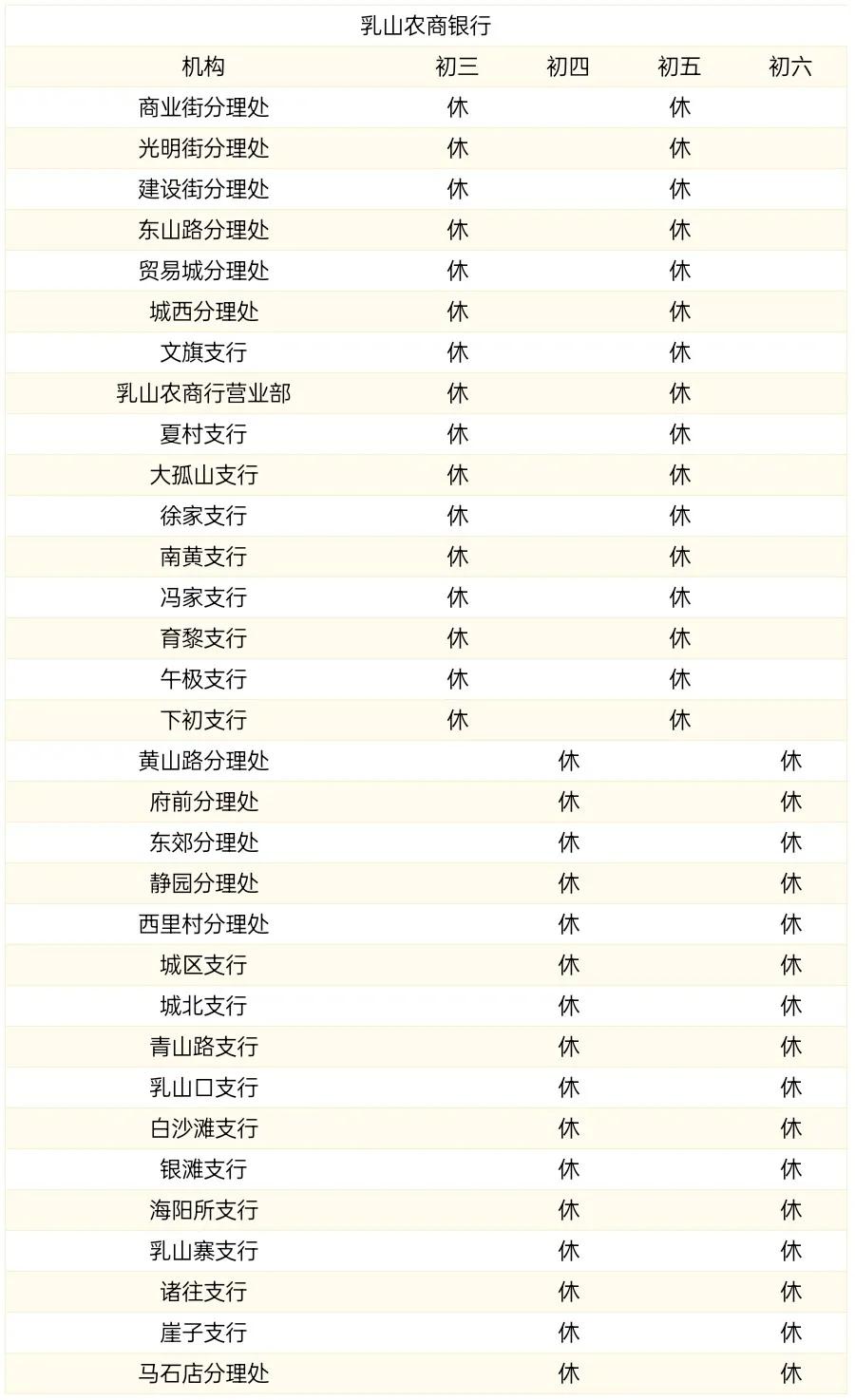 乳山农商银行

| 机构 | 初三 | 初四 | 初五 | 初六 |
|---|---|---|---|---|
| 商业街分理处 | 休 | | 休 | |
| 光明街分理处 | 休 | | 休 | |
| 建设街分理处 | 休 | | 休 | |
| 东山路分理处 | 休 | | 休 | |
| 贸易城分理处 | 休 | | 休 | |
| 城西分理处 | 休 | | 休 | |
| 文旗支行 | 休 | | 休 | |
| 乳山农商行营业部 | 休 | | 休 | |
| 夏村支行 | 休 | | 休 | |
| 大孤山支行 | 休 | | 休 | |
| 徐家支行 | 休 | | 休 | |
| 南黄支行 | 休 | | 休 | |
| 冯家支行 | 休 | | 休 | |
| 育黎支行 | 休 | | 休 | |
| 午极支行 | 休 | | 休 | |
| 下初支行 | 休 | | 休 | |
| 黄山路分理处 | | 休 | | 休 |
| 府前分理处 | | 休 | | 休 |
| 东郊分理处 | | 休 | | 休 |
| 静园分理处 | | 休 | | 休 |
| 西里村分理处 | | 休 | | 休 |
| 城区支行 | | 休 | | 休 |
| 城北支行 | | 休 | | 休 |
| 青山路支行 | | 休 | | 休 |
| 乳山口支行 | | 休 | | 休 |
| 白沙滩支行 | | 休 | | 休 |
| 银滩支行 | | 休 | | 休 |
| 海阳所支行 | | 休 | | 休 |
| 乳山寨支行 | | 休 | | 休 |
| 诸往支行 | | 休 | | 休 |
| 崖子支行 | | 休 | | 休 |
| 马石店分理处 | | 休 | | 休 |